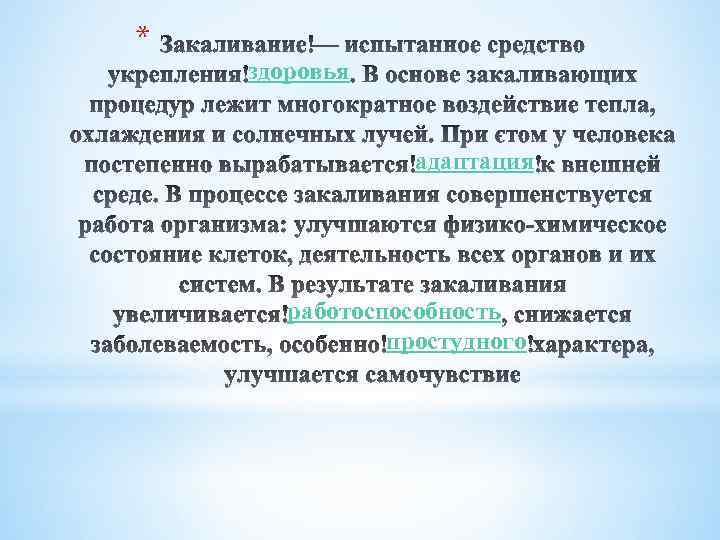 * Закаливание!— испытанное средство укрепления!здоровья. В основе закаливающих процедур лежит многократное воздействие тепла, охлаждения и солнечных лучей. При єтом у человека постепенно вырабатывается!адаптация!к внешней среде. В процессе закаливания совершенствуется работа организма: улучшаются физико-химическое состояние клеток, деятельность всех органов и их систем. В результате закаливания увеличивается!работоспособность, снижается заболеваемость, особенно!простудного!характера, улучшается самочувствие